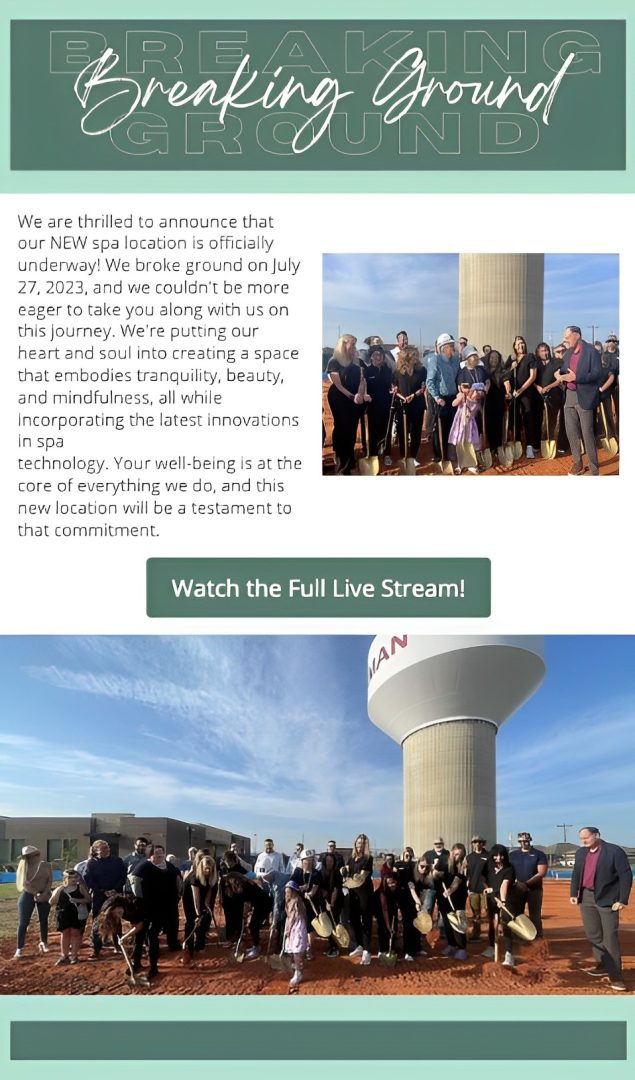 BREAKING GROUND

Breaking Ground

We are thrilled to announce that our NEW spa location is officially underway! We broke ground on July 27, 2023, and we couldn't be more eager to take you along with us on this journey. We're putting our heart and soul into creating a space that embodies tranquility, beauty, and mindfulness, all while incorporating the latest innovations in spa technology. Your well-being is at the core of everything we do, and this new location will be a testament to that commitment.

Watch the Full Live Stream!